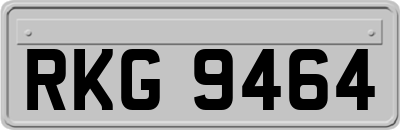 RKG 9464